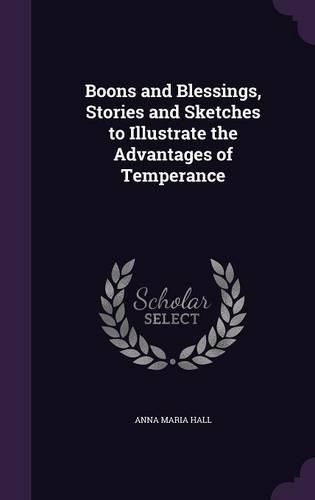 Boons and Blessings, Stories and Sketches to Illustrate the Advantages of Temperance

Scholar
SELECT

ANNA MARIA HALL